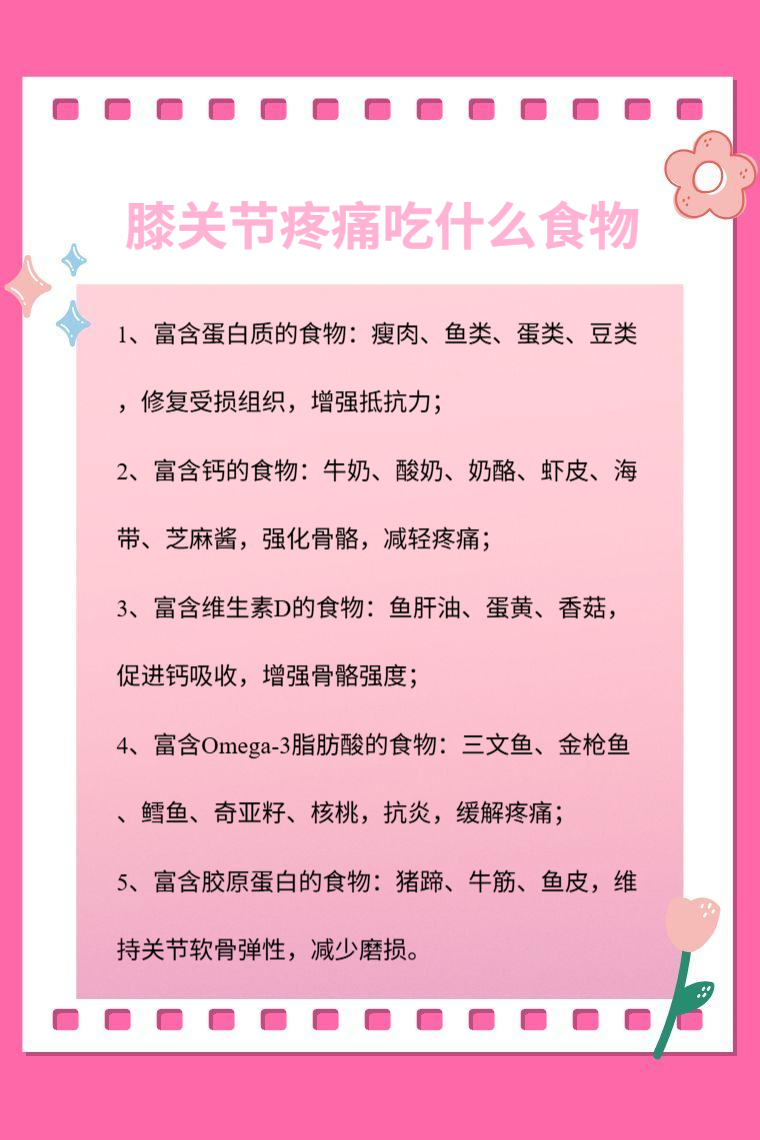 膝关节疼痛吃什么食物

1、富含蛋白质的食物：瘦肉、鱼类、蛋类、豆类，修复受损组织，增强抵抗力；

2、富含钙的食物：牛奶、酸奶、奶酪、虾皮、海带、芝麻酱，强化骨骼，减轻疼痛；

3、富含维生素D的食物：鱼肝油、蛋黄、香菇，促进钙吸收，增强骨骼强度；

4、富含Omega-3脂肪酸的食物：三文鱼、金枪鱼、鳕鱼、奇亚籽、核桃，抗炎，缓解疼痛；

5、富含胶原蛋白的食物：猪蹄、牛筋、鱼皮，维持关节软骨弹性，减少磨损。